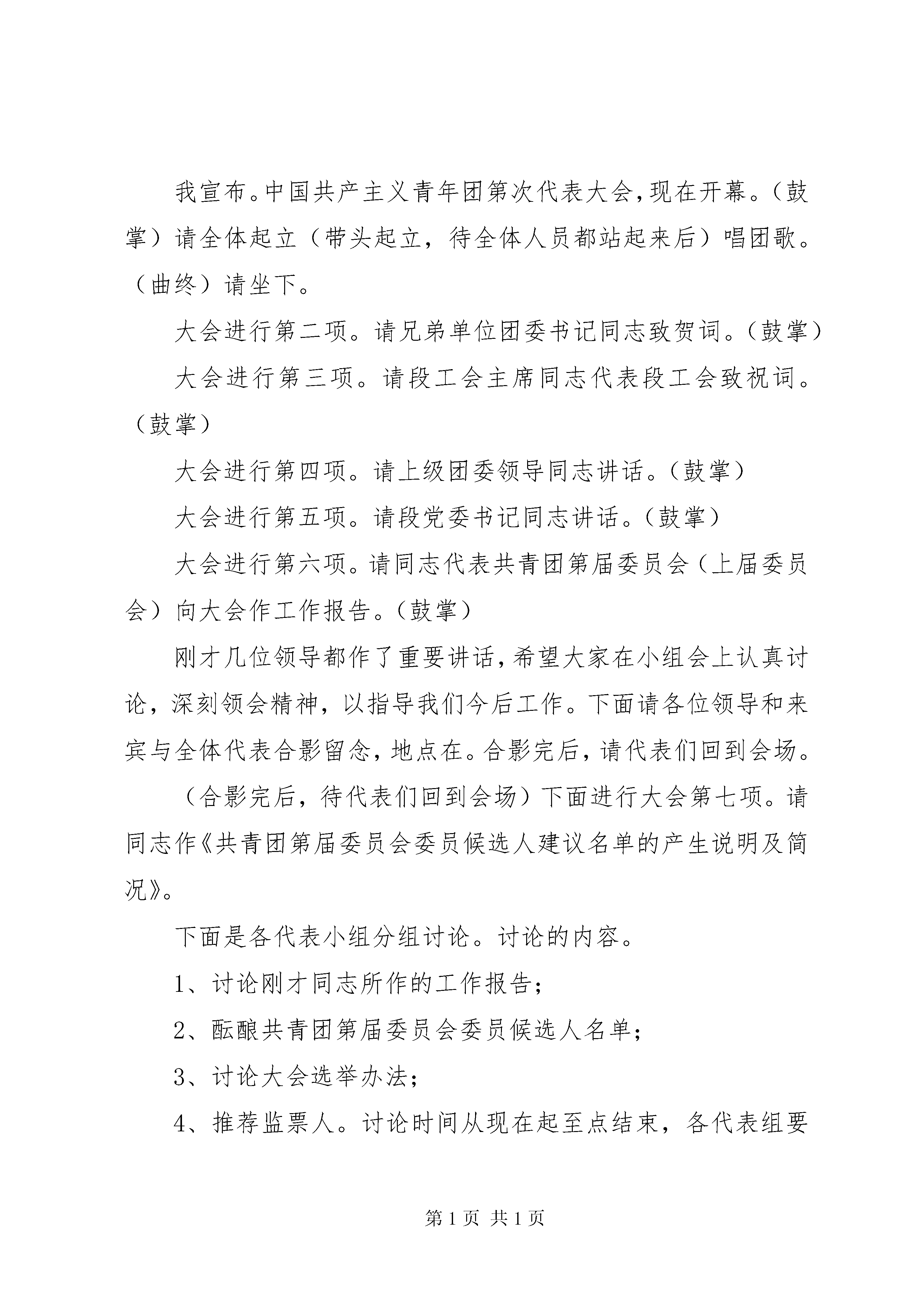 我宣布。中国共产主义青年团第次代表大会，现在开幕。（鼓掌）请全体起立（带头起立，待全体人员都站起来后）唱团歌。（曲终）请坐下。

大会进行第二项。请兄弟单位团委书记同志致贺词。（鼓掌）

大会进行第三项。请段工会主席同志代表段工会致祝词。（鼓掌）

大会进行第四项。请上级团委领导同志讲话。（鼓掌）

大会进行第五项。请段党委书记同志讲话。（鼓掌）

大会进行第六项。请同志代表共青团第届委员会（上届委员会）向大会作工作报告。（鼓掌）

刚才几位领导都作了重要讲话，希望大家在小组会上认真讨论，深刻领会精神，以指导我们今后工作。下面请各位领导和来宾与全体代表合影留念，地点在。合影完后，请代表们回到会场。

（合影完后，待代表们回到会场）下面进行大会第七项。请同志作《共青团第届委员会委员候选人建议名单的产生说明及简况》。

下面是各代表小组分组讨论。讨论的内容。

1、讨论刚才同志所作的工作报告；

2、酝酿共青团第届委员会委员候选人名单；

3、讨论大会选举办法；

4、推荐监票人。讨论时间从现在起至点结束，各代表组要

第 1 页 共 1 页